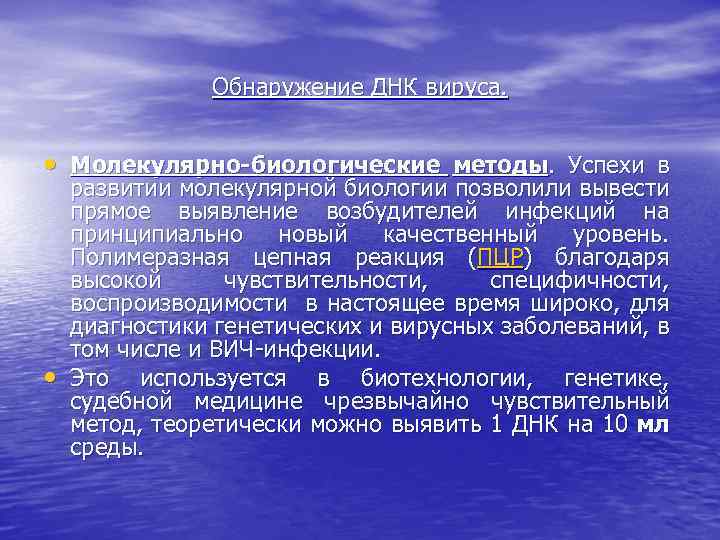 Обнаружение ДНК вируса.

• Молекулярно-биологические методы. Успехи в развитии молекулярной биологии позволили вывести прямое выявление возбудителей инфекций на принципиально новый качественный уровень. Полимеразная цепная реакция (ПЦР) благодаря высокой чувствительности, специфичности, воспроизводимости в настоящее время широко, для диагностики генетических и вирусных заболеваний, в том числе и ВИЧ-инфекции.

• Это используется в биотехнологии, генетике, судебной медицине чрезвычайно чувствительный метод, теоретически можно выявить 1 ДНК на 10 мл среды.